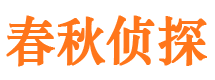 春秋侦探